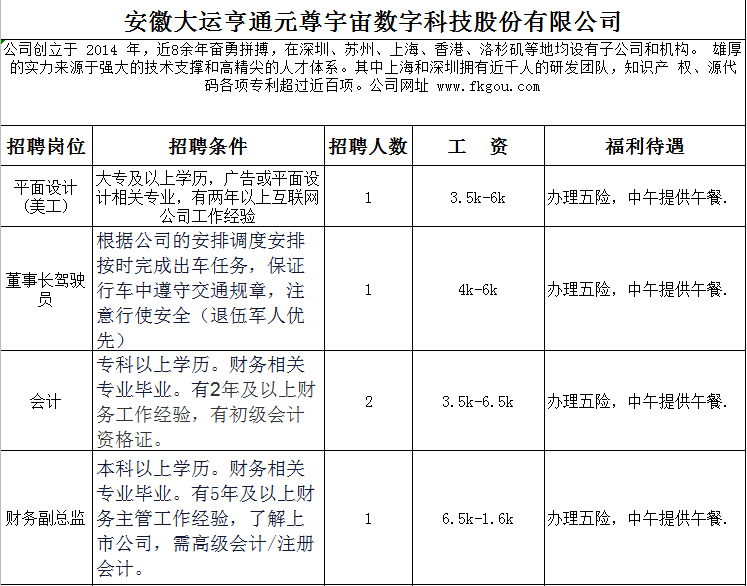 安徽大运亨通元尊宇宙数字科技股份有限公司

公司创立于 2014 年，近8余年奋勇拼搏，在深圳、苏州、上海、香港、洛杉矶等地均设有子公司和机构。 雄厚的实力来源于强大的技术支撑和高精尖的人才体系。其中上海和深圳拥有近千人的研发团队，知识产 权、源代码各项专利超过近百项。公司网址 www.fkgou.com

| 招聘岗位 | 招聘条件 | 招聘人数 | 工　资 | 福利待遇 |
|---|---|---|---|---|
| 平面设计（美工） | 大专及以上学历，广告或平面设计相关专业，有两年以上互联网公司工作经验 | 1 | 3.5k-6k | 办理五险，中午提供午餐. |
| 董事长驾驶员 | 根据公司的安排调度安排按时完成出车任务，保证行车中遵守交通规章，注意行使安全（退伍军人优先） | 1 | 4k-6k | 办理五险，中午提供午餐. |
| 会计 | 专科以上学历。财务相关专业毕业。有2年及以上财务工作经验，有初级会计资格证。 | 2 | 3.5k-6.5k | 办理五险，中午提供午餐. |
| 财务副总监 | 本科以上学历。财务相关专业毕业。有5年及以上财务主管工作经验，了解上市公司，需高级会计/注册会计。 | 1 | 6.5k-1.6k | 办理五险，中午提供午餐. |